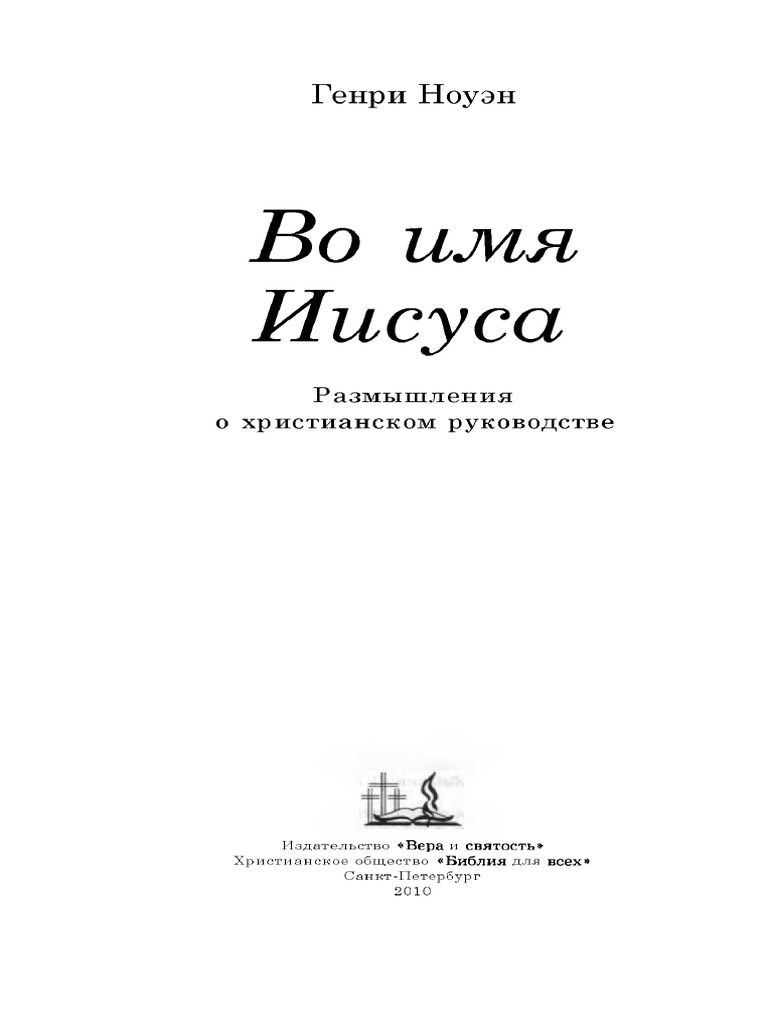 Генри Ноуэн

Во имя Иисуса

Размышления о христианском руководстве

Издательство «Вера и святость»
Христианское общество «Библия для всех»
Санкт-Петербург
2010